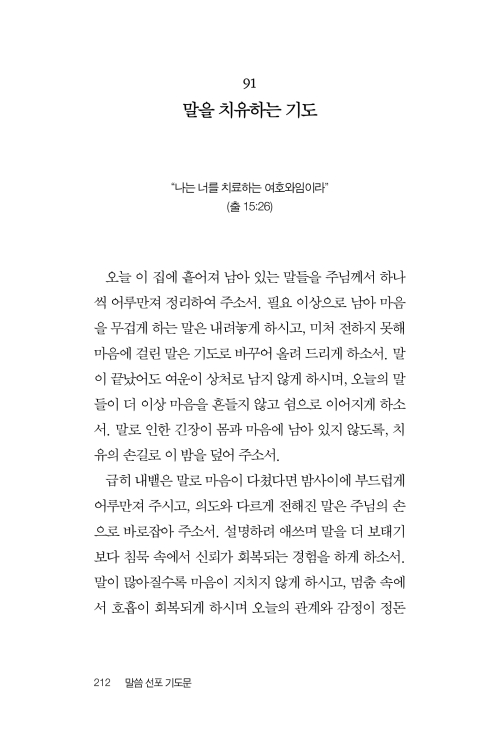 91
말을 치유하는 기도

"나는 너를 치료하는 여호와임이라"
(출 15:26)

오늘 이 집에 흩어져 남아 있는 말들을 주님께서 하나씩 어루만져 정리하여 주소서. 필요 이상으로 남아 마음을 무겁게 하는 말은 내려놓게 하시고, 미처 전하지 못해 마음에 걸린 말은 기도로 바꾸어 올려 드리게 하소서. 말이 끝났어도 여운이 상처로 남지 않게 하시며, 오늘의 말들이 더 이상 마음을 흔들지 않고 쉼으로 이어지게 하소서. 말로 인한 긴장이 몸과 마음에 남아 있지 않도록, 치유의 손길로 이 밤을 덮어 주소서.

급히 내뱉은 말로 마음이 다쳤다면 밤사이에 부드럽게 어루만져 주시고, 의도와 다르게 전해진 말은 주님의 손으로 바로잡아 주소서. 설명하려 애쓰며 말을 더 보태기보다 침묵 속에서 신뢰가 회복되는 경험을 하게 하소서. 말이 많아질수록 마음이 지치지 않게 하시고, 멈춤 속에서 호흡이 회복되게 하시며 오늘의 관계와 감정이 정돈

212 말씀 선포 기도문